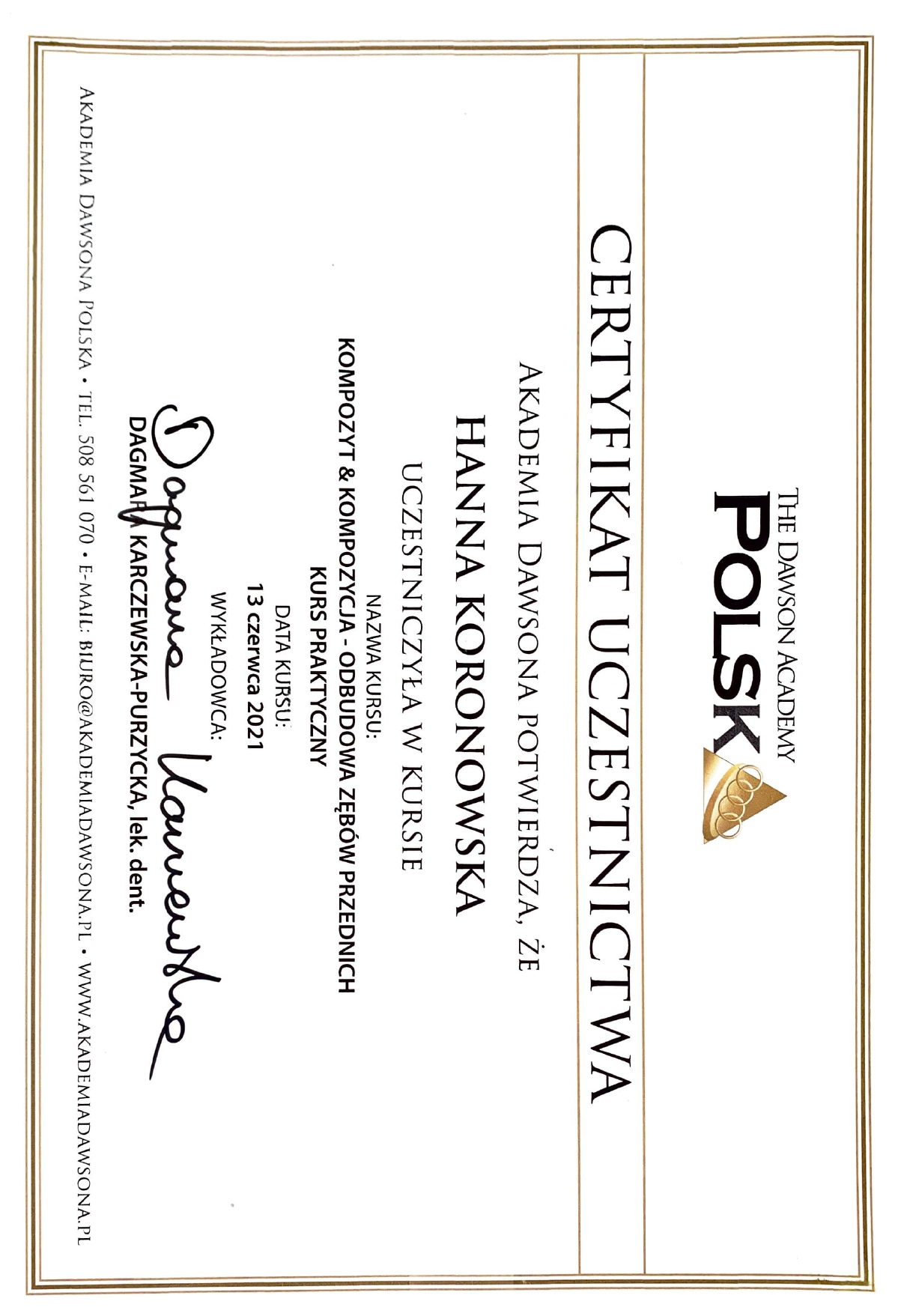 THE DAWSON ACADEMY
POLSKA

CERTYFIKAT UCZESTNICTWA

AKADEMIA DAWSONA POTWIERDZA, ŻE

HANNA KORONOWSKA

UCZESTNICZYŁA W KURSIE

NAZWA KURSU:
KOMPOZYT & KOMPOZYCJA - ODBUDOWA ZĘBÓW PRZEDNICH
KURS PRAKTYCZNY

DATA KURSU:
13 czerwca 2021

WYKŁADOWCA:

Dagmara Karczewska

DAGMARA KARCZEWSKA-PURZYCKA, lek. dent.

AKADEMIA DAWSONA POLSKA • TEL. 508 561 070 • E-MAIL: BIURO@AKADEMIADAWSONA.PL • WWW.AKADEMIADAWSONA.PL